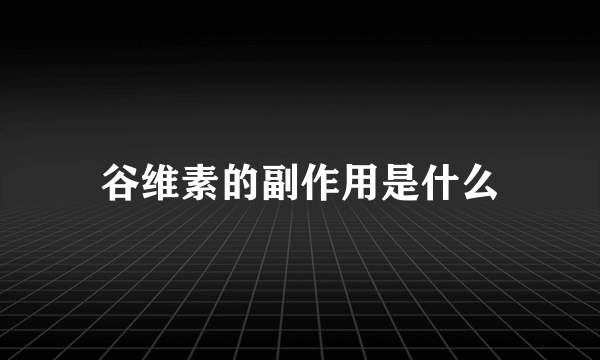 谷维素的副作用是什么